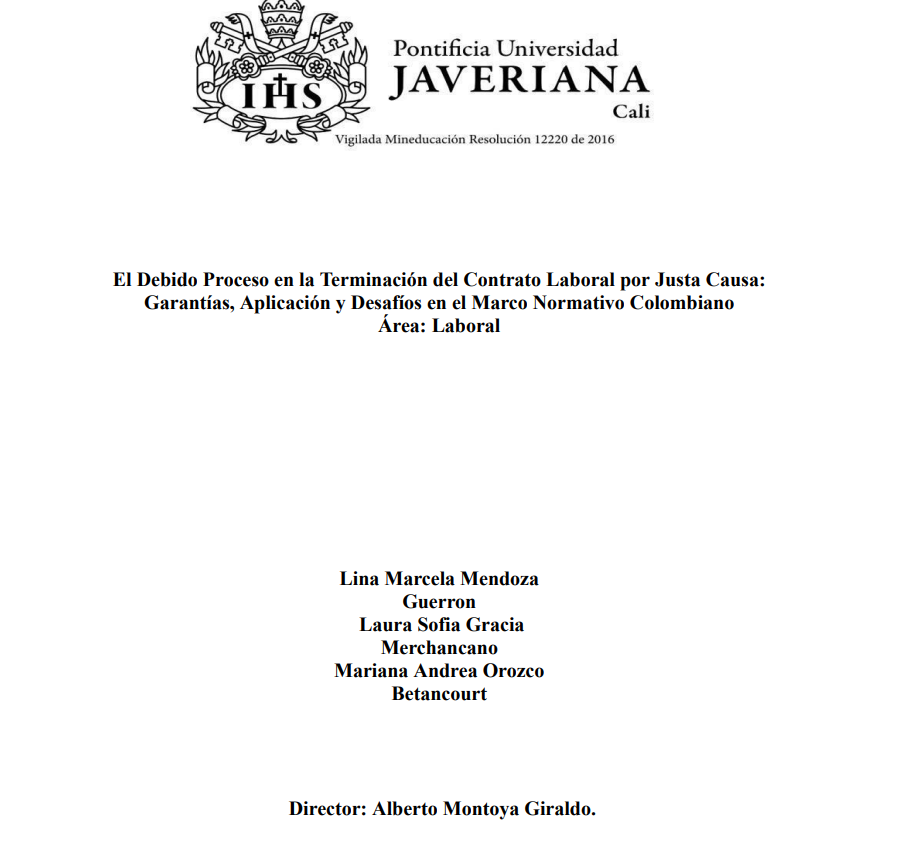 IHS

Pontificia Universidad
JAVERIANA
Cali

Vigilada Mineducación Resolución 12220 de 2016

El Debido Proceso en la Terminación del Contrato Laboral por Justa Causa: Garantías, Aplicación y Desafíos en el Marco Normativo Colombiano
Área: Laboral

Lina Marcela Mendoza Guerron
Laura Sofia Gracia Merchancano
Mariana Andrea Orozco Betancourt

Director: Alberto Montoya Giraldo.